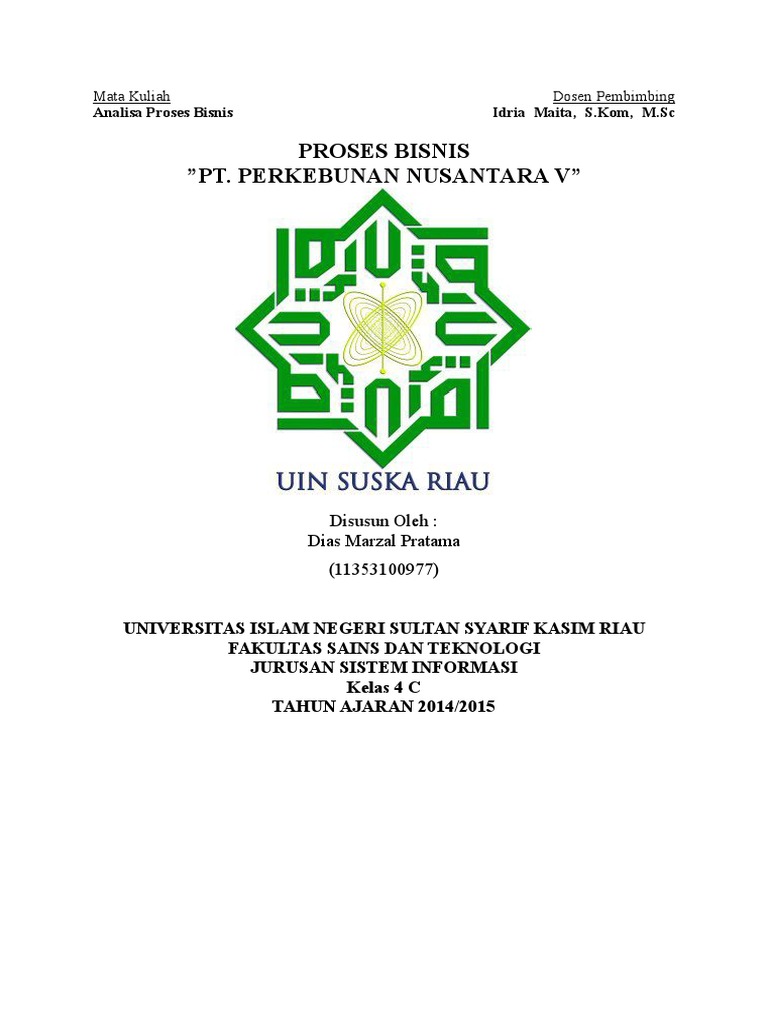 Mata Kuliah
Analisa Proses Bisnis

Dosen Pembimbing
Idria Maita, S.Kom, M.Sc

PROSES BISNIS
"PT. PERKEBUNAN NUSANTARA V"

UIN SUSKA RIAU

Disusun Oleh :
Dias Marzal Pratama
(11353100977)

UNIVERSITAS ISLAM NEGERI SULTAN SYARIF KASIM RIAU
FAKULTAS SAINS DAN TEKNOLOGI
JURUSAN SISTEM INFORMASI
Kelas 4 C
TAHUN AJARAN 2014/2015